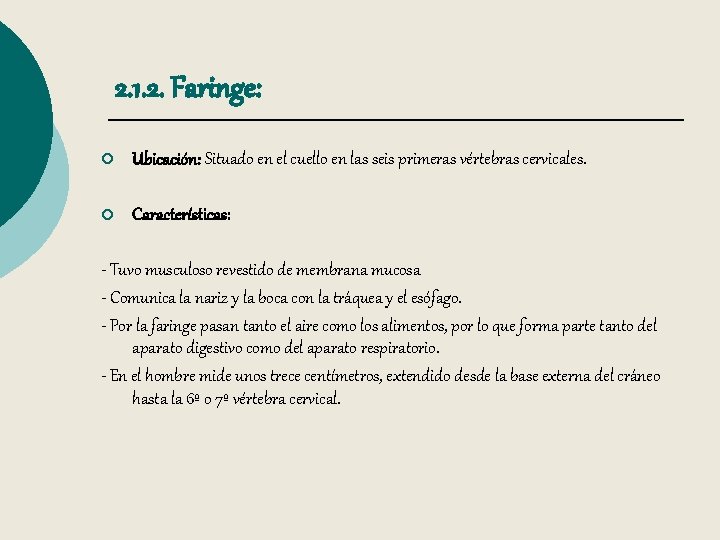 2.1.2. Faringe:

Ubicación: Situado en el cuello en las seis primeras vértebras cervicales.

Características:

- Tuvo musculoso revestido de membrana mucosa
- Comunica la nariz y la boca con la tráquea y el esófago.
- Por la faringe pasan tanto el aire como los alimentos, por lo que forma parte tanto del aparato digestivo como del aparato respiratorio.
- En el hombre mide unos trece centímetros, extendido desde la base externa del cráneo hasta la 6º o 7º vértebra cervical.